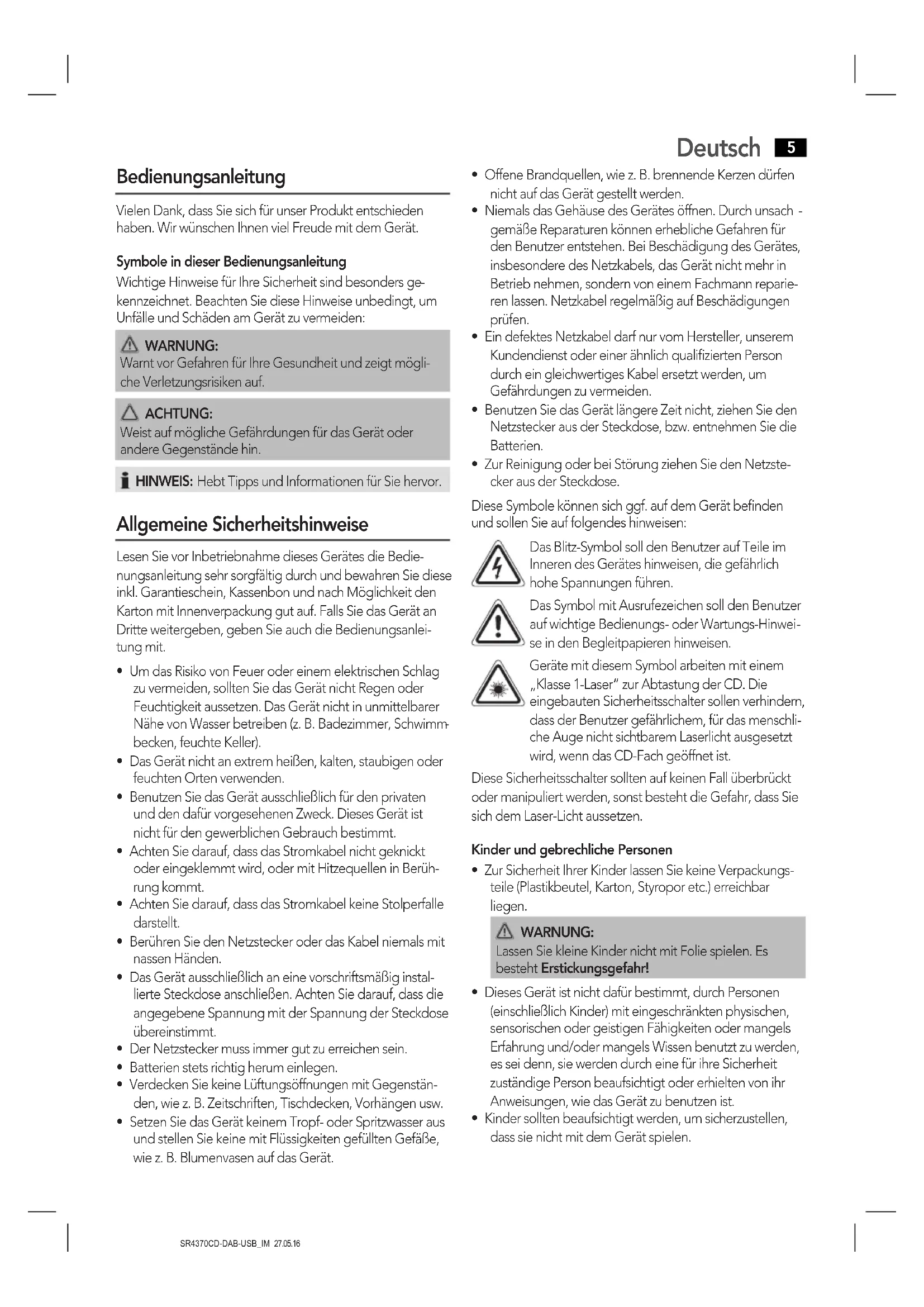 Deutsch 5

Bedienungsanleitung

Vielen Dank, dass Sie sich für unser Produkt entschieden haben. Wir wünschen Ihnen viel Freude mit dem Gerät.

Symbole in dieser Bedienungsanleitung

Wichtige Hinweise für Ihre Sicherheit sind besonders gekennzeichnet. Beachten Sie diese Hinweise unbedingt, um Unfälle und Schäden am Gerät zu vermeiden:

WARNUNG:
Warnt vor Gefahren für Ihre Gesundheit und zeigt mögliche Verletzungsrisiken auf.

ACHTUNG:
Weist auf mögliche Gefährdungen für das Gerät oder andere Gegenstände hin.

HINWEIS: Hebt Tipps und Informationen für Sie hervor.

Allgemeine Sicherheitshinweise

Lesen Sie vor Inbetriebnahme dieses Gerätes die Bedienungsanleitung sehr sorgfältig durch und bewahren Sie diese inkl. Garantieschein, Kassenbon und nach Möglichkeit den Karton mit Innenverpackung gut auf. Falls Sie das Gerät an Dritte weitergeben, geben Sie auch die Bedienungsanleitung mit.

• Um das Risiko von Feuer oder einem elektrischen Schlag zu vermeiden, sollten Sie das Gerät nicht Regen oder Feuchtigkeit aussetzen. Das Gerät nicht in unmittelbarer Nähe von Wasser betreiben (z. B. Badezimmer, Schwimmbecken, feuchte Keller).
• Das Gerät nicht an extrem heißen, kalten, staubigen oder feuchten Orten verwenden.
• Benutzen Sie das Gerät ausschließlich für den privaten und den dafür vorgesehenen Zweck. Dieses Gerät ist nicht für den gewerblichen Gebrauch bestimmt.
• Achten Sie darauf, dass das Stromkabel nicht geknickt oder eingeklemmt wird, oder mit Hitzequellen in Berührung kommt.
• Achten Sie darauf, dass das Stromkabel keine Stolperfalle darstellt.
• Berühren Sie den Netzstecker oder das Kabel niemals mit nassen Händen.
• Das Gerät ausschließlich an eine vorschriftsmäßig installierte Steckdose anschließen. Achten Sie darauf, dass die angegebene Spannung mit der Spannung der Steckdose übereinstimmt.
• Der Netzstecker muss immer gut zu erreichen sein.
• Batterien stets richtig herum einlegen.
• Verdecken Sie keine Lüftungsöffnungen mit Gegenständen, wie z. B. Zeitschriften, Tischdecken, Vorhängen usw.
• Setzen Sie das Gerät keinem Tropf- oder Spritzwasser aus und stellen Sie keine mit Flüssigkeiten gefüllten Gefäße, wie z. B. Blumenvasen auf das Gerät.
• Offene Brandquellen, wie z. B. brennende Kerzen dürfen nicht auf das Gerät gestellt werden.
• Niemals das Gehäuse des Gerätes öffnen. Durch unsach - gemäße Reparaturen können erhebliche Gefahren für den Benutzer entstehen. Bei Beschädigung des Gerätes, insbesondere des Netzkabels, das Gerät nicht mehr in Betrieb nehmen, sondern von einem Fachmann reparieren lassen. Netzkabel regelmäßig auf Beschädigungen prüfen.
• Ein defektes Netzkabel darf nur vom Hersteller, unserem Kundendienst oder einer ähnlich qualifizierten Person durch ein gleichwertiges Kabel ersetzt werden, um Gefährdungen zu vermeiden.
• Benutzen Sie das Gerät längere Zeit nicht, ziehen Sie den Netzstecker aus der Steckdose, bzw. entnehmen Sie die Batterien.
• Zur Reinigung oder bei Störung ziehen Sie den Netzstecker aus der Steckdose.

Diese Symbole können sich ggf. auf dem Gerät befinden und sollen Sie auf folgendes hinweisen:

Das Blitz-Symbol soll den Benutzer auf Teile im Inneren des Gerätes hinweisen, die gefährlich hohe Spannungen führen.

Das Symbol mit Ausrufezeichen soll den Benutzer auf wichtige Bedienungs- oder Wartungs-Hinweise in den Begleitpapieren hinweisen.

Geräte mit diesem Symbol arbeiten mit einem „Klasse 1-Laser“ zur Abtastung der CD. Die eingebauten Sicherheitsschalter sollen verhindern, dass der Benutzer gefährlichem, für das menschliche Auge nicht sichtbarem Laserlicht ausgesetzt wird, wenn das CD-Fach geöffnet ist.

Diese Sicherheitsschalter sollten auf keinen Fall überbrückt oder manipuliert werden, sonst besteht die Gefahr, dass Sie sich dem Laser-Licht aussetzen.

Kinder und gebrechliche Personen

• Zur Sicherheit Ihrer Kinder lassen Sie keine Verpackungsteile (Plastikbeutel, Karton, Styropor etc.) erreichbar liegen.

WARNUNG:
Lassen Sie kleine Kinder nicht mit Folie spielen. Es besteht Erstickungsgefahr!

• Dieses Gerät ist nicht dafür bestimmt, durch Personen (einschließlich Kinder) mit eingeschränkten physischen, sensorischen oder geistigen Fähigkeiten oder mangels Erfahrung und/oder mangels Wissen benutzt zu werden, es sei denn, sie werden durch eine für ihre Sicherheit zuständige Person beaufsichtigt oder erhielten von ihr Anweisungen, wie das Gerät zu benutzen ist.
• Kinder sollten beaufsichtigt werden, um sicherzustellen, dass sie nicht mit dem Gerät spielen.

SR4370CD-DAB-USB_IM 27.05.16